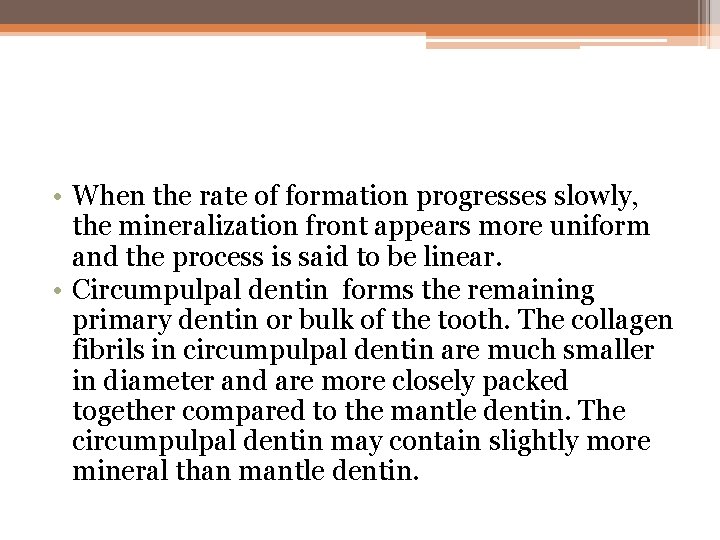 • When the rate of formation progresses slowly, the mineralization front appears more uniform and the process is said to be linear.
• Circumpulpal dentin  forms the remaining primary dentin or bulk of the tooth. The collagen fibrils in circumpulpal dentin are much smaller in diameter and are more closely packed together compared to the mantle dentin. The circumpulpal dentin may contain slightly more mineral than mantle dentin.